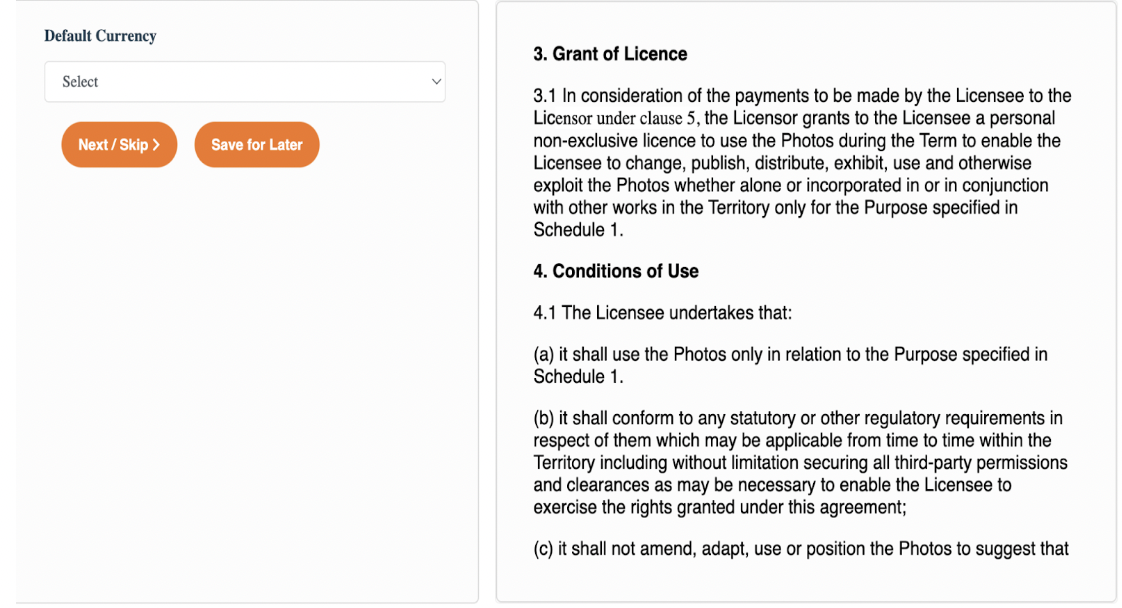 Default Currency

Select

Next / Skip >

Save for Later

3. Grant of Licence

3.1 In consideration of the payments to be made by the Licensee to the Licensor under clause 5, the Licensor grants to the Licensee a personal non-exclusive licence to use the Photos during the Term to enable the Licensee to change, publish, distribute, exhibit, use and otherwise exploit the Photos whether alone or incorporated in or in conjunction with other works in the Territory only for the Purpose specified in Schedule 1.

4. Conditions of Use

4.1 The Licensee undertakes that:

(a) it shall use the Photos only in relation to the Purpose specified in Schedule 1.

(b) it shall conform to any statutory or other regulatory requirements in respect of them which may be applicable from time to time within the Territory including without limitation securing all third-party permissions and clearances as may be necessary to enable the Licensee to exercise the rights granted under this agreement;

(c) it shall not amend, adapt, use or position the Photos to suggest that